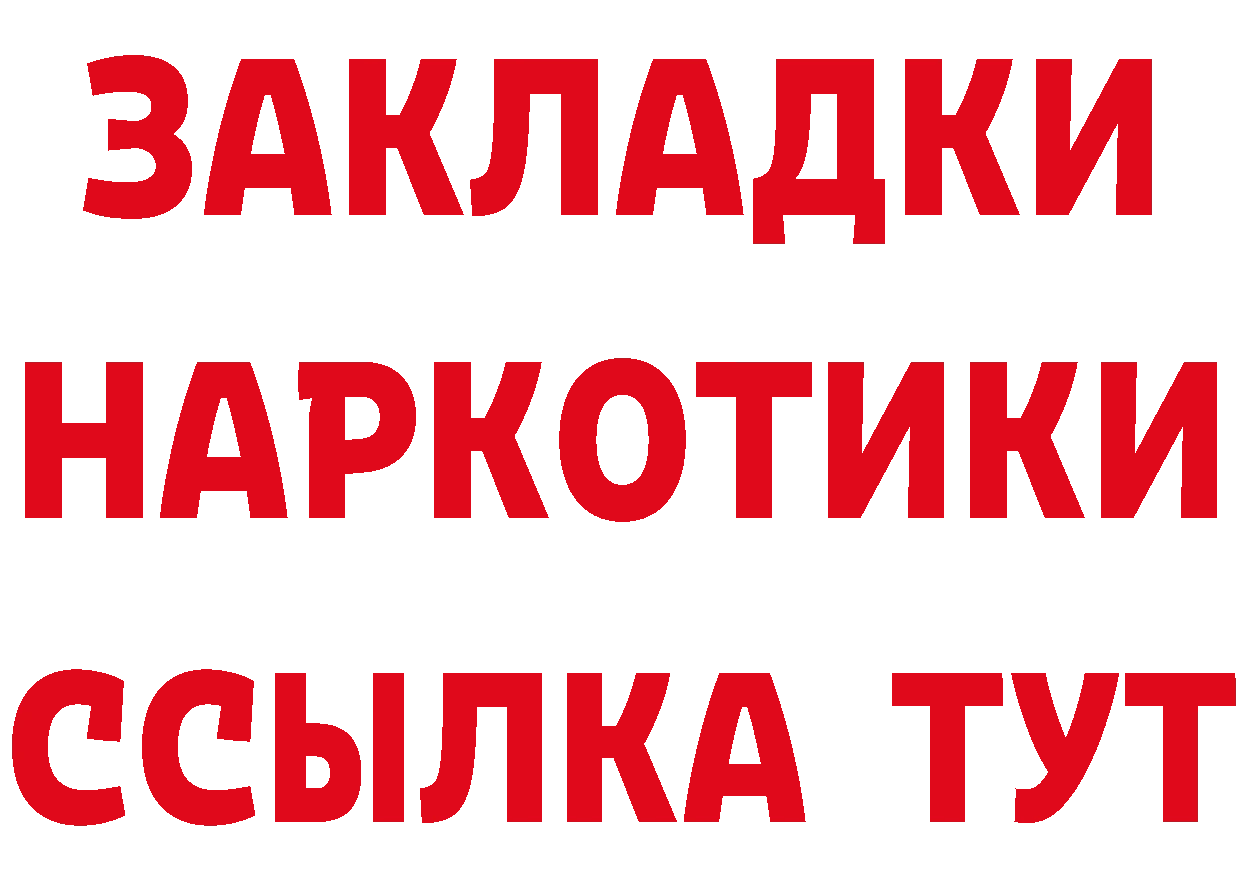 ЗАКЛАДКИ
НАРКОТИКИ
ССЫЛКА ТУТ